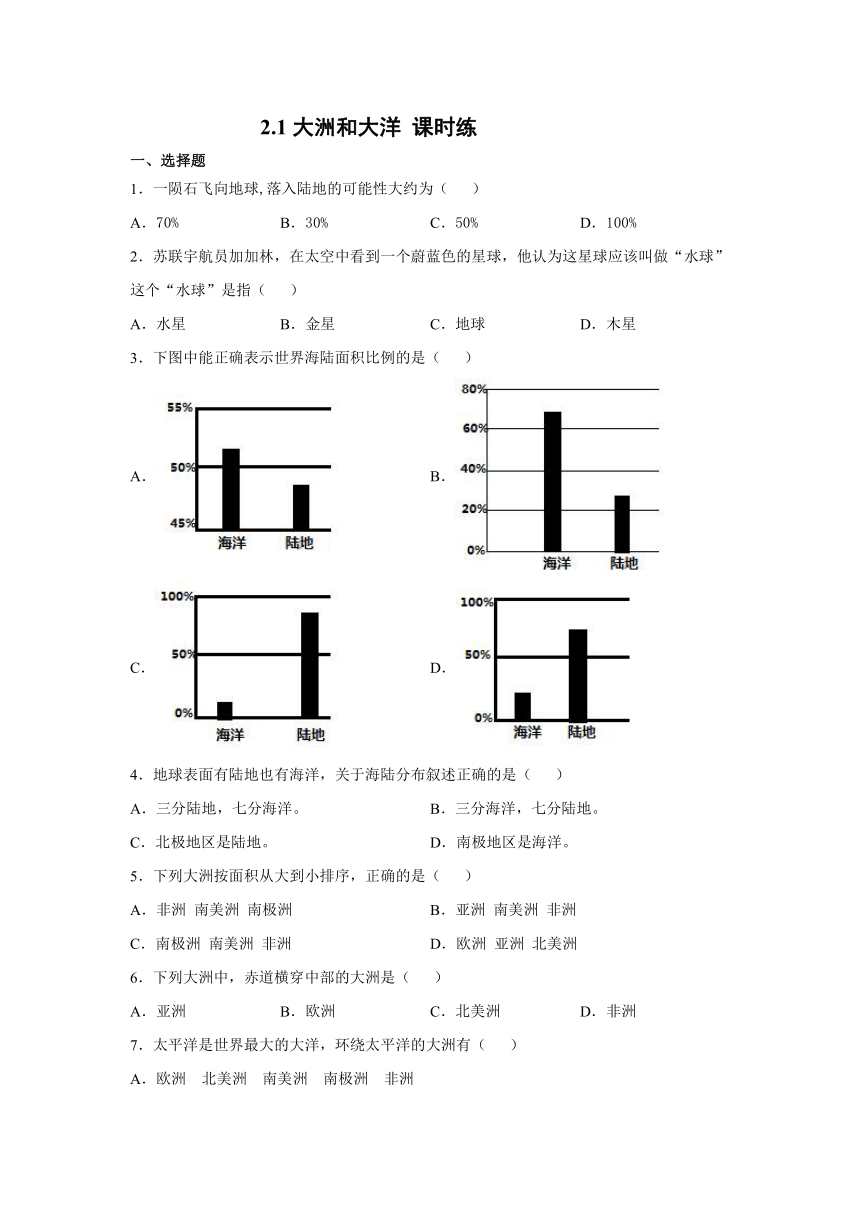 2.1 大洲和大洋 课时练

一、选择题

1．一陨石飞向地球,落入陆地的可能性大约为（　　）

A．70%　　B．30%　　C．50%　　D．100%

2．苏联宇航员加加林，在太空中看到一个蔚蓝色的星球，他认为这星球应该叫做“水球”这个“水球”是指（　　）

A．水星　　B．金星　　C．地球　　D．木星

3．下图中能正确表示世界海陆面积比例的是（　　）

A．

55%
50%
45%
海洋　陆地

B．

80%
60%
40%
20%
0%
海洋　陆地

C．

100%
50%
0%
海洋　陆地

D．

100%
50%
0%
海洋　陆地

4．地球表面有陆地也有海洋，关于海陆分布叙述正确的是（　　）

A．三分陆地，七分海洋。　　B．三分海洋，七分陆地。

C．北极地区是陆地。　　D．南极地区是海洋。

5．下列大洲按面积从大到小排序，正确的是（　　）

A．非洲 南美洲 南极洲　　B．亚洲 南美洲 非洲

C．南极洲 南美洲 非洲　　D．欧洲 亚洲 北美洲

6．下列大洲中，赤道横穿中部的大洲是（　　）

A．亚洲　　B．欧洲　　C．北美洲　　D．非洲

7．太平洋是世界最大的大洋，环绕太平洋的大洲有（　　）

A．欧洲　北美洲　南美洲　南极洲　非洲